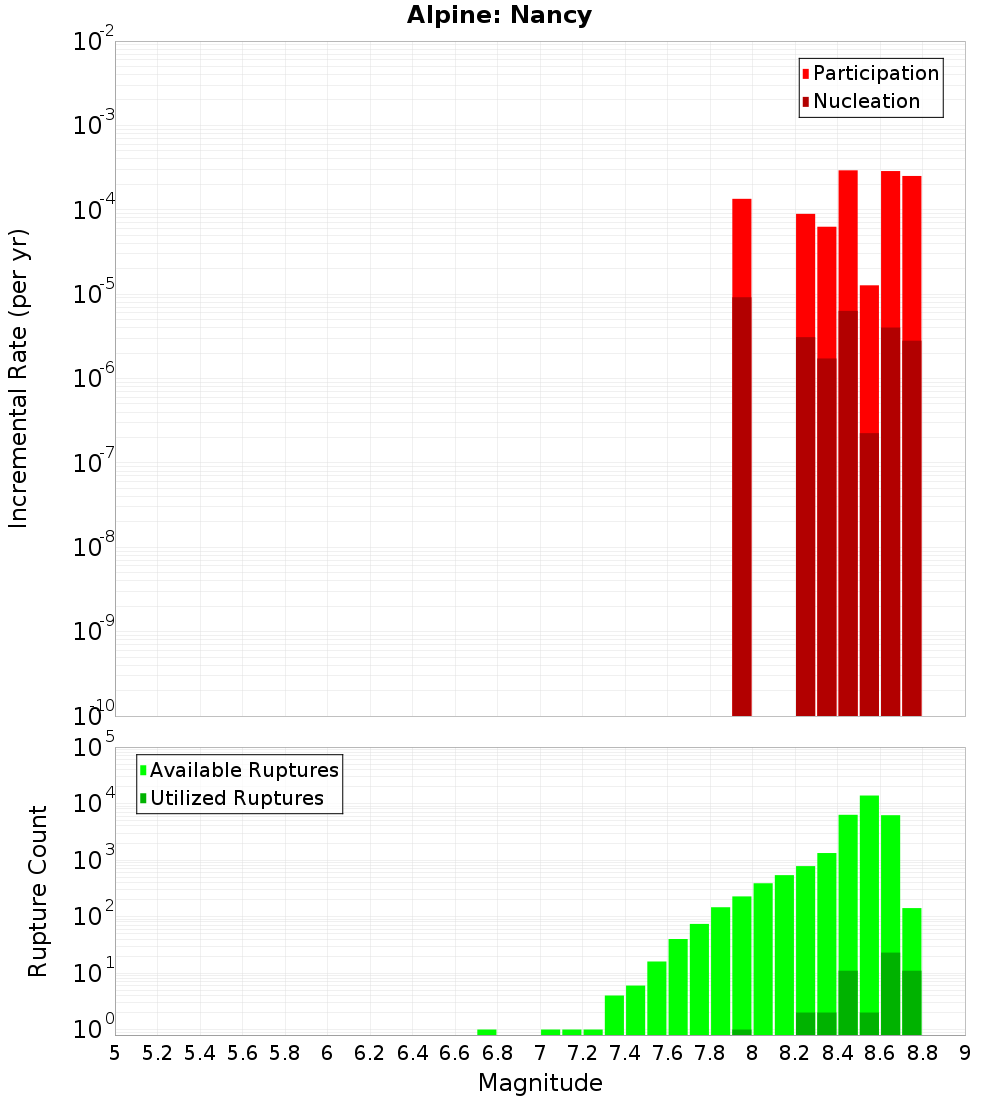 Alpine: Nancy

Participation
Nucleation

Incremental Rate (per yr)

$10^{-2}$
$10^{-3}$
$10^{-4}$
$10^{-5}$
$10^{-6}$
$10^{-7}$
$10^{-8}$
$10^{-9}$
$10^{-10}$

Available Ruptures
Utilized Ruptures

Rupture Count

$10^{5}$
$10^{4}$
$10^{3}$
$10^{2}$
$10^{1}$
$10^{0}$

5 5.2 5.4 5.6 5.8 6 6.2 6.4 6.6 6.8 7 7.2 7.4 7.6 7.8 8 8.2 8.4 8.6 8.8 9

Magnitude